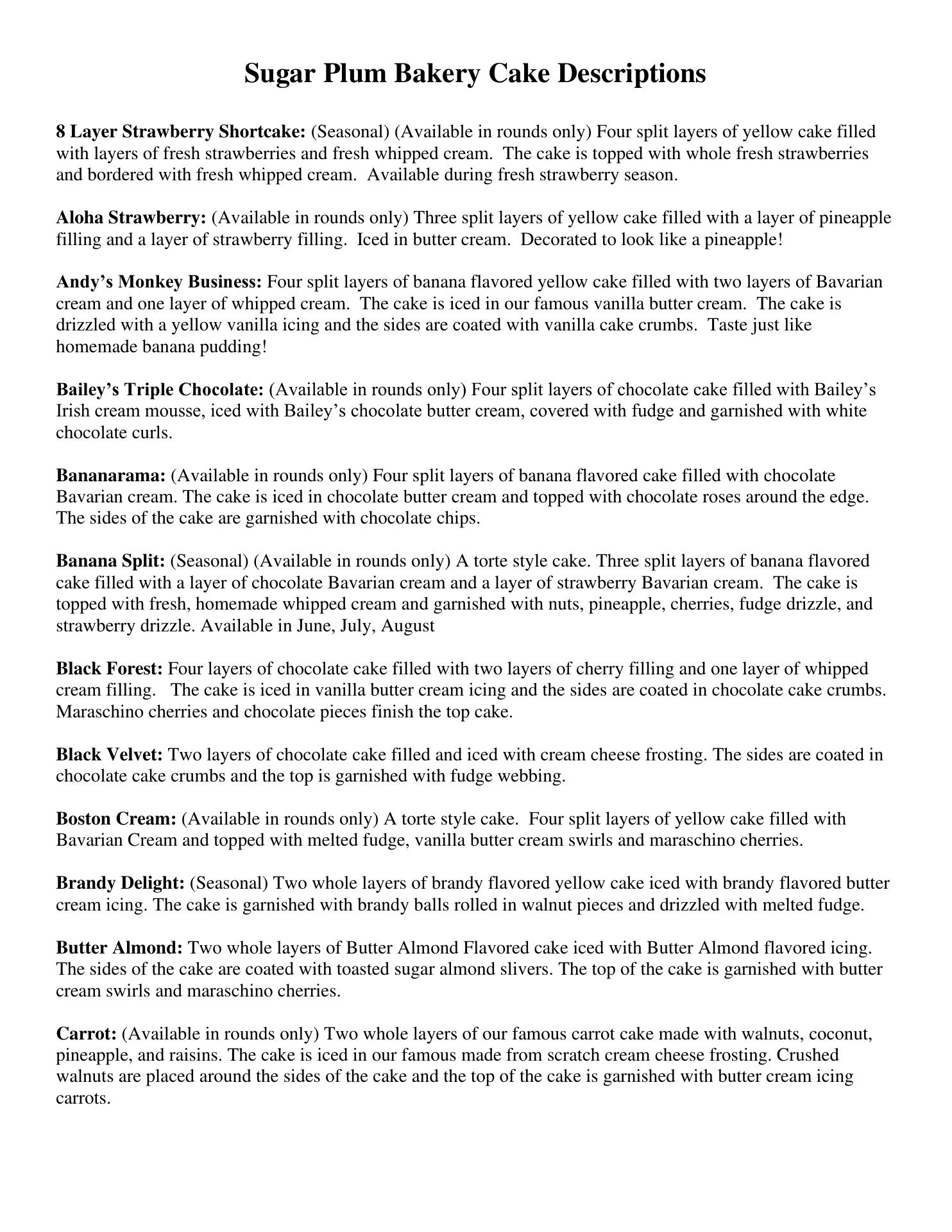 Sugar Plum Bakery Cake Descriptions

8 Layer Strawberry Shortcake: (Seasonal) (Available in rounds only) Four split layers of yellow cake filled with layers of fresh strawberries and fresh whipped cream. The cake is topped with whole fresh strawberries and bordered with fresh whipped cream. Available during fresh strawberry season.

Aloha Strawberry: (Available in rounds only) Three split layers of yellow cake filled with a layer of pineapple filling and a layer of strawberry filling. Iced in butter cream. Decorated to look like a pineapple!

Andy's Monkey Business: Four split layers of banana flavored yellow cake filled with two layers of Bavarian cream and one layer of whipped cream. The cake is iced in our famous vanilla butter cream. The cake is drizzled with a yellow vanilla icing and the sides are coated with vanilla cake crumbs. Taste just like homemade banana pudding!

Bailey's Triple Chocolate: (Available in rounds only) Four split layers of chocolate cake filled with Bailey's Irish cream mousse, iced with Bailey's chocolate butter cream, covered with fudge and garnished with white chocolate curls.

Bananarama: (Available in rounds only) Four split layers of banana flavored cake filled with chocolate Bavarian cream. The cake is iced in chocolate butter cream and topped with chocolate roses around the edge. The sides of the cake are garnished with chocolate chips.

Banana Split: (Seasonal) (Available in rounds only) A torte style cake. Three split layers of banana flavored cake filled with a layer of chocolate Bavarian cream and a layer of strawberry Bavarian cream. The cake is topped with fresh, homemade whipped cream and garnished with nuts, pineapple, cherries, fudge drizzle, and strawberry drizzle. Available in June, July, August

Black Forest: Four layers of chocolate cake filled with two layers of cherry filling and one layer of whipped cream filling. The cake is iced in vanilla butter cream icing and the sides are coated in chocolate cake crumbs. Maraschino cherries and chocolate pieces finish the top cake.

Black Velvet: Two layers of chocolate cake filled and iced with cream cheese frosting. The sides are coated in chocolate cake crumbs and the top is garnished with fudge webbing.

Boston Cream: (Available in rounds only) A torte style cake. Four split layers of yellow cake filled with Bavarian Cream and topped with melted fudge, vanilla butter cream swirls and maraschino cherries.

Brandy Delight: (Seasonal) Two whole layers of brandy flavored yellow cake iced with brandy flavored butter cream icing. The cake is garnished with brandy balls rolled in walnut pieces and drizzled with melted fudge.

Butter Almond: Two whole layers of Butter Almond Flavored cake iced with Butter Almond flavored icing. The sides of the cake are coated with toasted sugar almond slivers. The top of the cake is garnished with butter cream swirls and maraschino cherries.

Carrot: (Available in rounds only) Two whole layers of our famous carrot cake made with walnuts, coconut, pineapple, and raisins. The cake is iced in our famous made from scratch cream cheese frosting. Crushed walnuts are placed around the sides of the cake and the top of the cake is garnished with butter cream icing carrots.